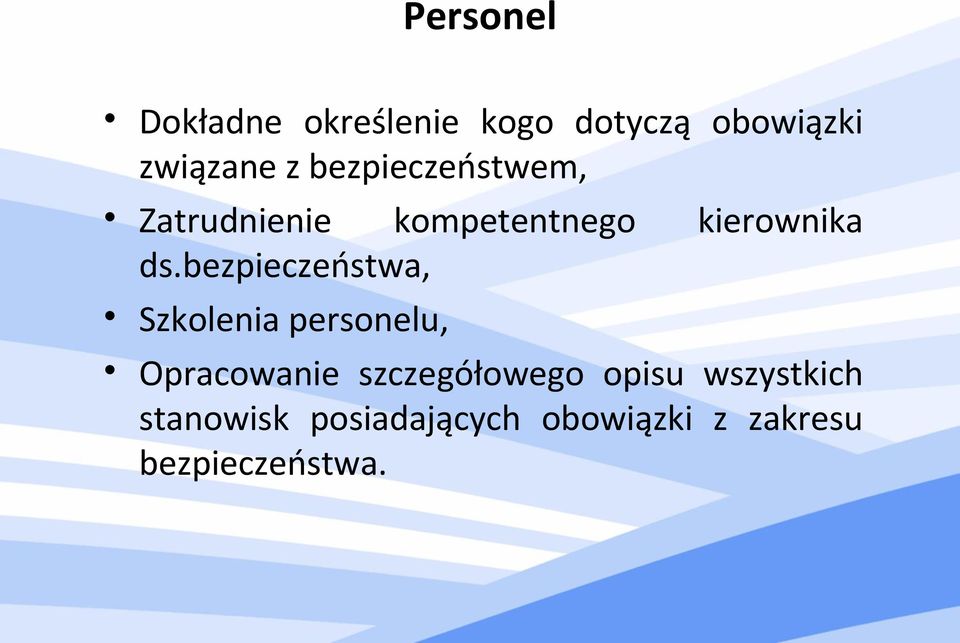 Personel

• Dokładne określenie kogo dotyczą obowiązki związane z bezpieczeństwem,
• Zatrudnienie kompetentnego kierownika ds.bezpieczeństwa,
• Szkolenia personelu,
• Opracowanie szczegółowego opisu wszystkich stanowisk posiadających obowiązki z zakresu bezpieczeństwa.